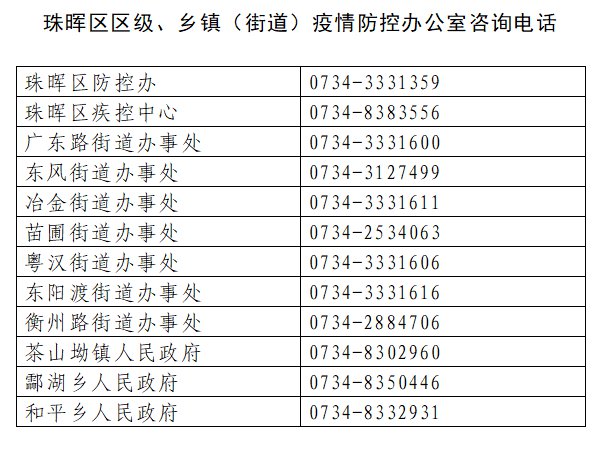 珠晖区区级、乡镇（街道）疫情防控办公室咨询电话

| 珠晖区防控办 | 0734-3331359 |
|---|---|
| 珠晖区疾控中心 | 0734-8383556 |
| 广东路街道办事处 | 0734-3331600 |
| 东风街道办事处 | 0734-3127499 |
| 冶金街道办事处 | 0734-3331611 |
| 苗圃街道办事处 | 0734-2534063 |
| 粤汉街道办事处 | 0734-3331606 |
| 东阳渡街道办事处 | 0734-3331616 |
| 衡州路街道办事处 | 0734-2884706 |
| 茶山坳镇人民政府 | 0734-8302960 |
| 酃湖乡人民政府 | 0734-8350446 |
| 和平乡人民政府 | 0734-8332931 |